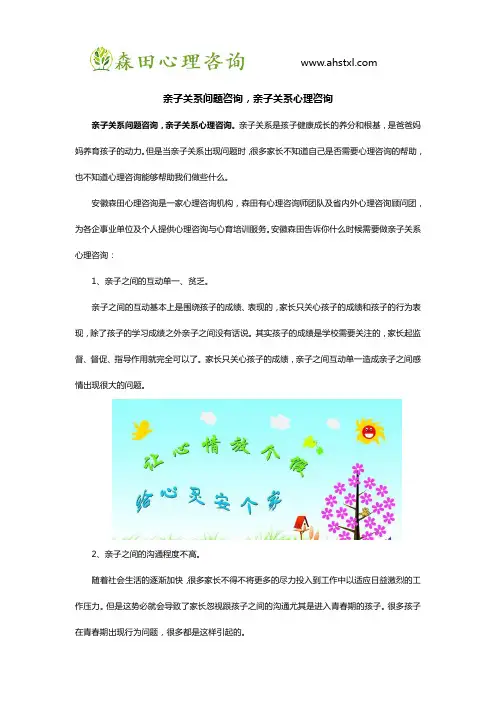 森田心理咨询 www.ahstxl.com

亲子关系问题咨询，亲子关系心理咨询

亲子关系问题咨询，亲子关系心理咨询。亲子关系是孩子健康成长的养分和根基，是爸爸妈妈养育孩子的动力。但是当亲子关系出现问题时，很多家长不知道自己是否需要心理咨询的帮助，也不知道心理咨询能够帮助我们做些什么。

安徽森田心理咨询是一家心理咨询机构，森田有心理咨询师团队及省内外心理咨询顾问团，为各企事业单位及个人提供心理咨询与心育培训服务。安徽森田告诉你什么时候需要做亲子关系心理咨询：

1、亲子之间的互动单一、贫乏。

亲子之间的互动基本上是围绕孩子的成绩、表现的，家长只关心孩子的成绩和孩子的行为表现，除了孩子的学习成绩之外亲子之间没有话说。其实孩子的成绩是学校需要关注的，家长起监督、督促、指导作用就完全可以了。家长只关心孩子的成绩，亲子之间互动单一造成亲子之间感情出现很大的问题。

让心情放个假
给心灵安个家

2、亲子之间的沟通程度不高。

随着社会生活的逐渐加快，很多家长不得不将更多的尽力投入到工作中以适应日益激烈的工作压力。但是这势必就会导致了家长忽视跟孩子之间的沟通尤其是进入青春期的孩子。很多孩子在青春期出现行为问题，很多都是这样引起的。